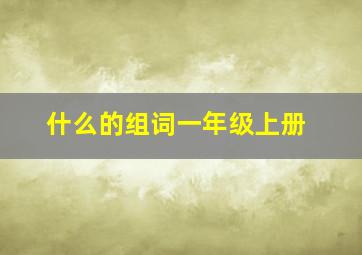 什么的组词一年级上册